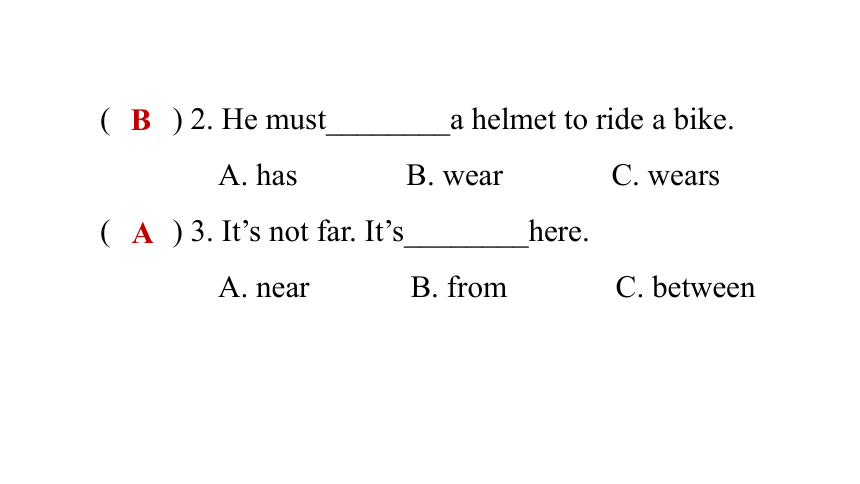 ( B ) 2. He must________a helmet to ride a bike.

A. has B. wear C. wears

( A ) 3. It’s not far. It’s________here.

A. near B. from C. between